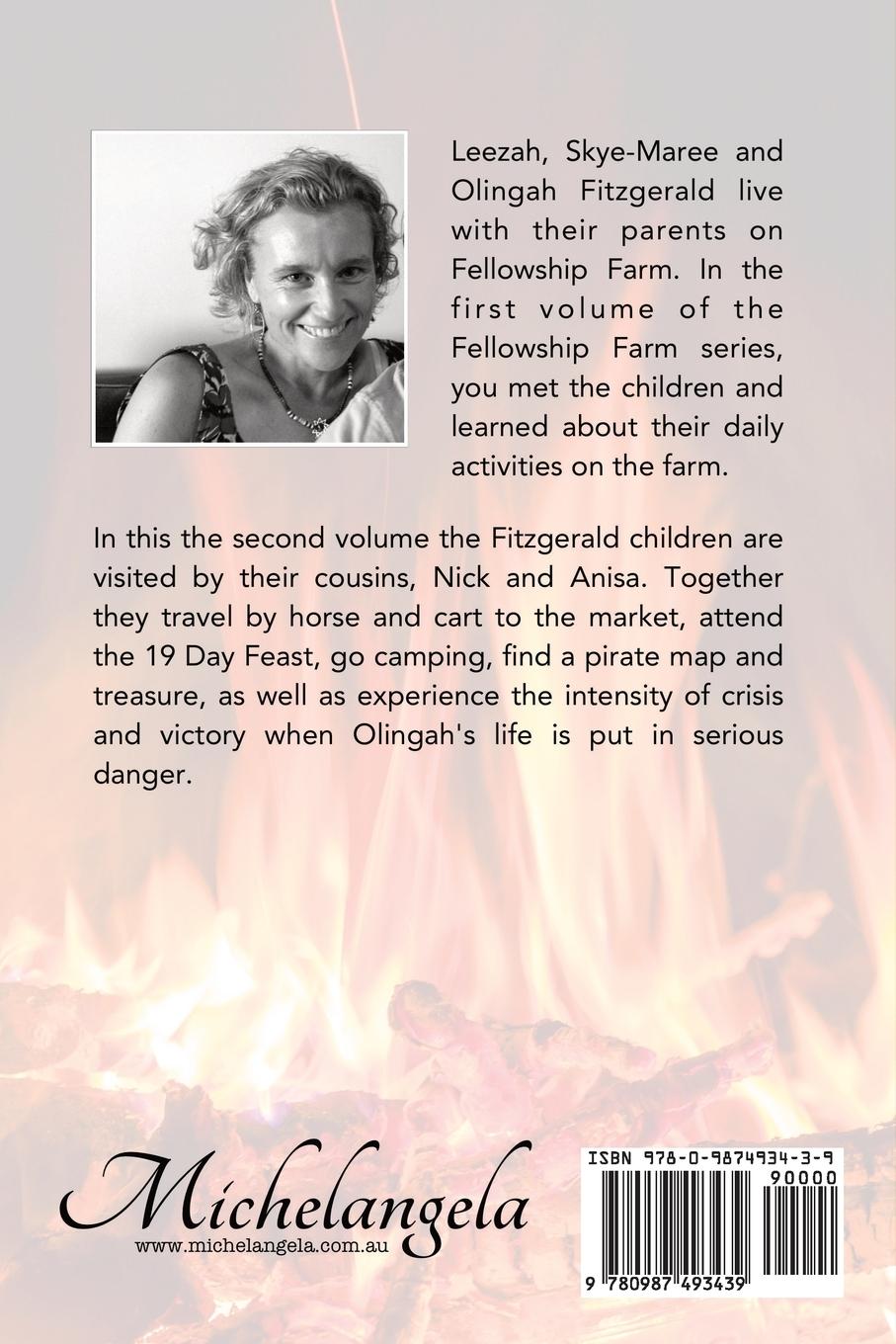 Leezah, Skye-Maree and Olingah Fitzgerald live with their parents on Fellowship Farm. In the first volume of the Fellowship Farm series, you met the children and learned about their daily activities on the farm.

In this the second volume the Fitzgerald children are visited by their cousins, Nick and Anisa. Together they travel by horse and cart to the market, attend the 19 Day Feast, go camping, find a pirate map and treasure, as well as experience the intensity of crisis and victory when Olingah's life is put in serious danger.

Michelangela
www.michelangela.com.au

ISBN 978-0-9874934-3-9
90000
9 780987 493439